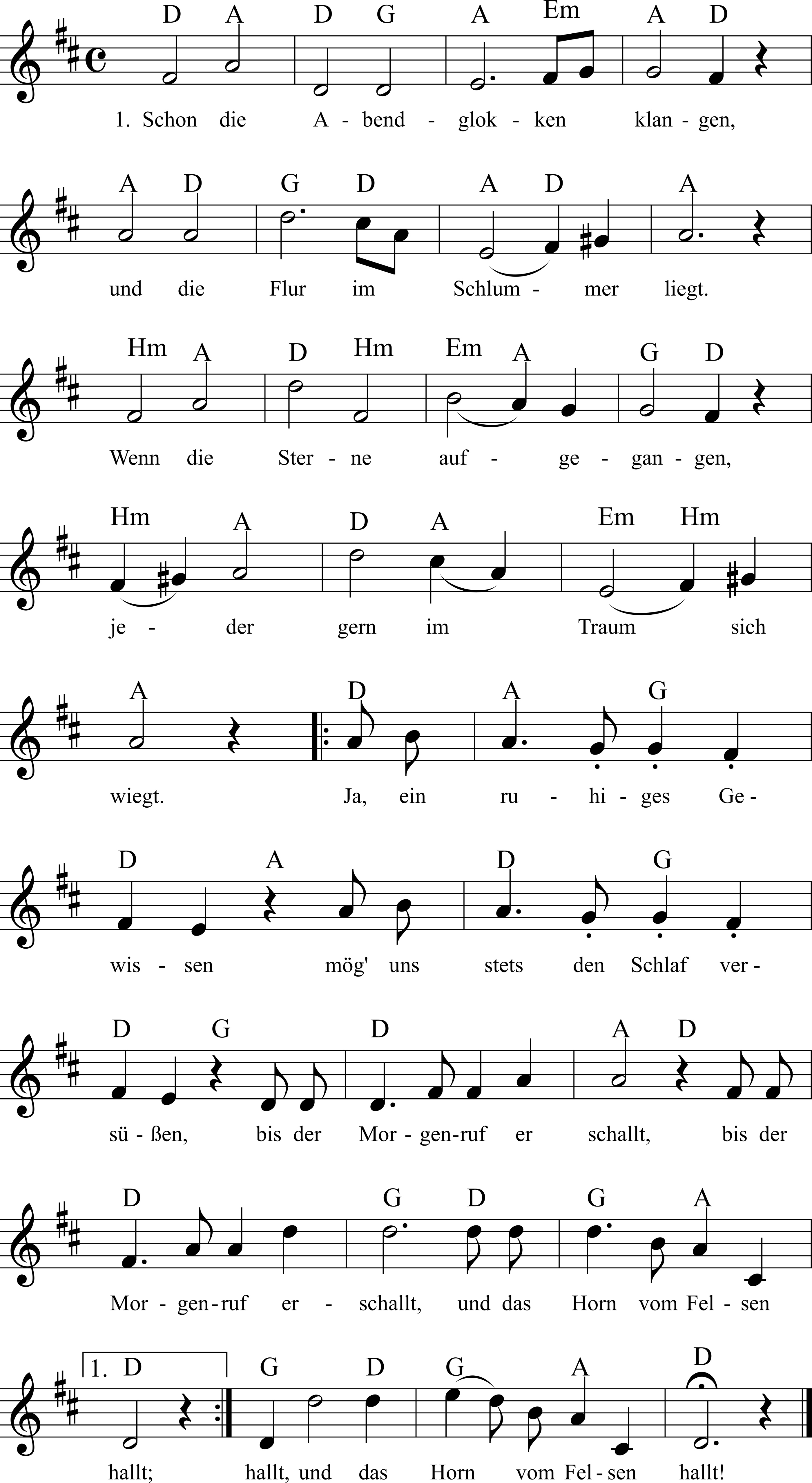 D A D G A Em A D

1. Schon die A - bend - glok - ken klan - gen,

A D G D A D A

und die Flur im Schlum - mer liegt.

Hm A D Hm Em A G D

Wenn die Ster - ne auf - ge - gan - gen,

Hm A D A Em Hm

je - der gern im Traum sich

A D A G

wiegt. Ja, ein ru - hi - ges Ge -

D A D G

wis - sen mög' uns stets den Schlaf ver -

D G D A D

sü - ßen, bis der Mor - gen-ruf er schallt, bis der

D G D G A

Mor - gen-ruf er - schallt, und das Horn vom Fel - sen

1. D G D G A D

hallt; hallt, und das Horn vom Fel - sen hallt!